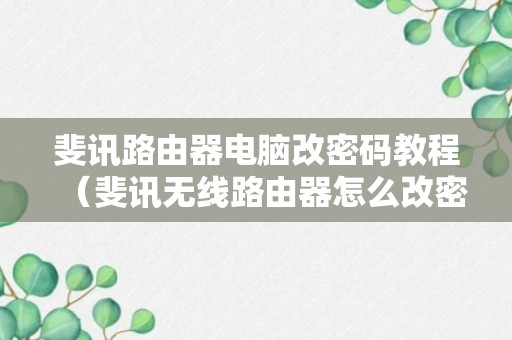 斐讯路由器电脑改密码教程（斐讯无线路由器怎么改密